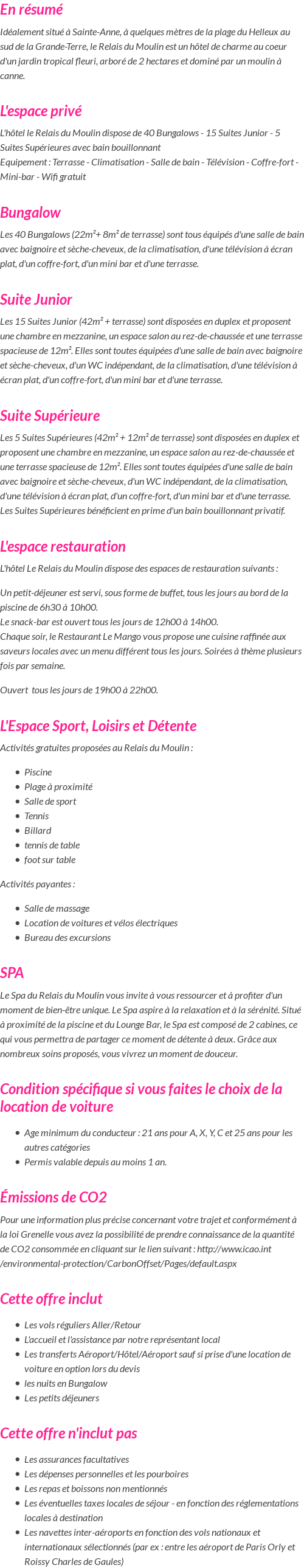 En résumé

Idéalement situé à Sainte-Anne, à quelques mètres de la plage du Helleux au sud de la Grande-Terre, le Relais du Moulin est un hôtel de charme au coeur d'un jardin tropical fleuri, arboré de 2 hectares et dominé par un moulin à canne.

L'espace privé

L'hôtel le Relais du Moulin dispose de 40 Bungalows - 15 Suites Junior - 5 Suites Supérieures avec bain bouillonnant
Equipement : Terrasse - Climatisation - Salle de bain - Télévision - Coffre-fort - Mini-bar - Wifi gratuit

Bungalow

Les 40 Bungalows (22m²+ 8m² de terrasse) sont tous équipés d'une salle de bain avec baignoire et sèche-cheveux, de la climatisation, d'une télévision à écran plat, d'un coffre-fort, d'un mini bar et d'une terrasse.

Suite Junior

Les 15 Suites Junior (42m² + terrasse) sont disposées en duplex et proposent une chambre en mezzanine, un espace salon au rez-de-chaussée et une terrasse spacieuse de 12m². Elles sont toutes équipées d'une salle de bain avec baignoire et sèche-cheveux, d'un WC indépendant, de la climatisation, d'une télévision à écran plat, d'un coffre-fort, d'un mini bar et d'une terrasse.

Suite Supérieure

Les 5 Suites Supérieures (42m² + 12m² de terrasse) sont disposées en duplex et proposent une chambre en mezzanine, un espace salon au rez-de-chaussée et une terrasse spacieuse de 12m². Elles sont toutes équipées d'une salle de bain avec baignoire et sèche-cheveux, d'un WC indépendant, de la climatisation, d'une télévision à écran plat, d'un coffre-fort, d'un mini bar et d'une terrasse. Les Suites Supérieures bénéficient en prime d'un bain bouillonnant privatif.

L'espace restauration

L'hôtel Le Relais du Moulin dispose des espaces de restauration suivants :

Un petit-déjeuner est servi, sous forme de buffet, tous les jours au bord de la piscine de 6h30 à 10h00.
Le snack-bar est ouvert tous les jours de 12h00 à 14h00.
Chaque soir, le Restaurant Le Mango vous propose une cuisine raffinée aux saveurs locales avec un menu différent tous les jours. Soirées à thème plusieurs fois par semaine.

Ouvert tous les jours de 19h00 à 22h00.

L'Espace Sport, Loisirs et Détente

Activités gratuites proposées au Relais du Moulin :

- Piscine
- Plage à proximité
- Salle de sport
- Tennis
- Billard
- tennis de table
- foot sur table

Activités payantes :

- Salle de massage
- Location de voitures et vélos électriques
- Bureau des excursions

SPA

Le Spa du Relais du Moulin vous invite à vous ressourcer et à profiter d'un moment de bien-être unique. Le Spa aspire à la relaxation et à la sérénité. Situé à proximité de la piscine et du Lounge Bar, le Spa est composé de 2 cabines, ce qui vous permettra de partager ce moment de détente à deux. Grâce aux nombreux soins proposés, vous vivrez un moment de douceur.

Condition spécifique si vous faites le choix de la location de voiture

- Age minimum du conducteur : 21 ans pour A, X, Y, C et 25 ans pour les autres catégories
- Permis valable depuis au moins 1 an.

Émissions de CO2

Pour une information plus précise concernant votre trajet et conformément à la loi Grenelle vous avez la possibilité de prendre connaissance de la quantité de CO2 consommée en cliquant sur le lien suivant : http://www.icao.int /environmental-protection/CarbonOffset/Pages/default.aspx

Cette offre inclut

- Les vols réguliers Aller/Retour
- L'accueil et l'assistance par notre représentant local
- Les transferts Aéroport/Hôtel/Aéroport sauf si prise d'une location de voiture en option lors du devis
- les nuits en Bungalow
- Les petits déjeuners

Cette offre n'inclut pas

- Les assurances facultatives
- Les dépenses personnelles et les pourboires
- Les repas et boissons non mentionnés
- Les éventuelles taxes locales de séjour - en fonction des réglementations locales à destination
- Les navettes inter-aéroports en fonction des vols nationaux et internationaux sélectionnés (par ex : entre les aéroport de Paris Orly et Roissy Charles de Gaules)